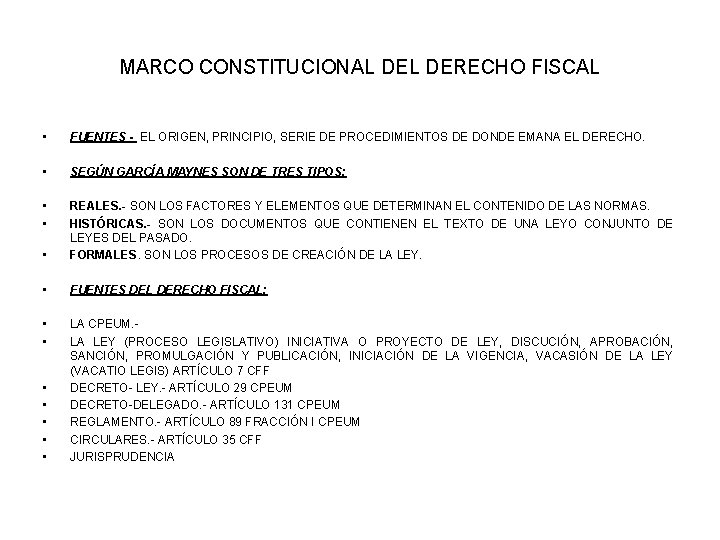 MARCO CONSTITUCIONAL DEL DERECHO FISCAL

• FUENTES.- EL ORIGEN, PRINCIPIO, SERIE DE PROCEDIMIENTOS DE DONDE EMANA EL DERECHO.

• SEGÚN GARCÍA MAYNES SON DE TRES TIPOS:

• REALES.- SON LOS FACTORES Y ELEMENTOS QUE DETERMINAN EL CONTENIDO DE LAS NORMAS.
• HISTÓRICAS.- SON LOS DOCUMENTOS QUE CONTIENEN EL TEXTO DE UNA LEYO CONJUNTO DE LEYES DEL PASADO.
• FORMALES. SON LOS PROCESOS DE CREACIÓN DE LA LEY.

• FUENTES DEL DERECHO FISCAL:

• LA CPEUM.-
• LA LEY (PROCESO LEGISLATIVO) INICIATIVA O PROYECTO DE LEY, DISCUCIÓN, APROBACIÓN, SANCIÓN, PROMULGACIÓN Y PUBLICACIÓN, INICIACIÓN DE LA VIGENCIA, VACASIÓN DE LA LEY (VACATIO LEGIS) ARTÍCULO 7 CFF
• DECRETO- LEY.- ARTÍCULO 29 CPEUM
• DECRETO-DELEGADO.- ARTÍCULO 131 CPEUM
• REGLAMENTO.- ARTÍCULO 89 FRACCIÓN I CPEUM
• CIRCULARES.- ARTÍCULO 35 CFF
• JURISPRUDENCIA